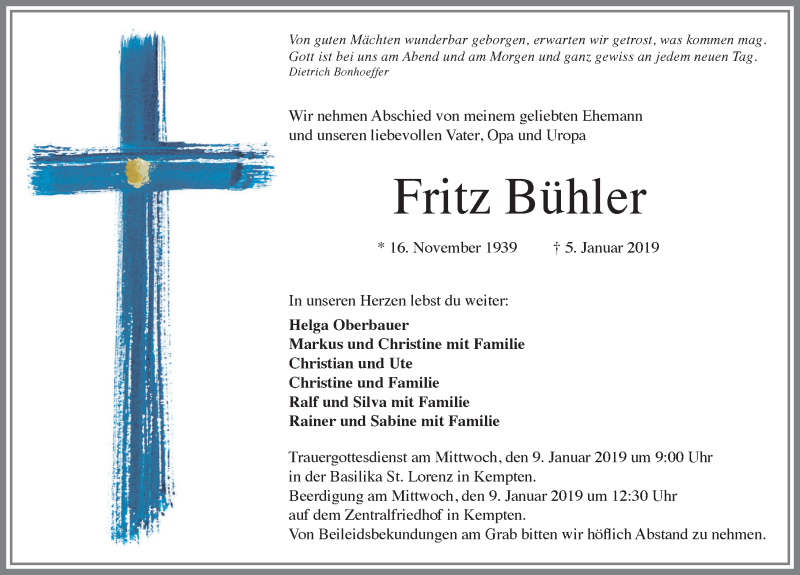 Von guten Mächten wunderbar geborgen, erwarten wir getrost, was kommen mag. Gott ist bei uns am Abend und am Morgen und ganz gewiss an jedem neuen Tag.
Dietrich Bonhoeffer

Wir nehmen Abschied von meinem geliebten Ehemann und unseren liebevollen Vater, Opa und Uropa

Fritz Bühler

* 16. November 1939 † 5. Januar 2019

In unseren Herzen lebst du weiter:

Helga Oberbauer
Markus und Christine mit Familie
Christian und Ute
Christine und Familie
Ralf und Silva mit Familie
Rainer und Sabine mit Familie

Trauergottesdienst am Mittwoch, den 9. Januar 2019 um 9:00 Uhr in der Basilika St. Lorenz in Kempten.
Beerdigung am Mittwoch, den 9. Januar 2019 um 12:30 Uhr auf dem Zentralfriedhof in Kempten.
Von Beileidsbekundungen am Grab bitten wir höflich Abstand zu nehmen.